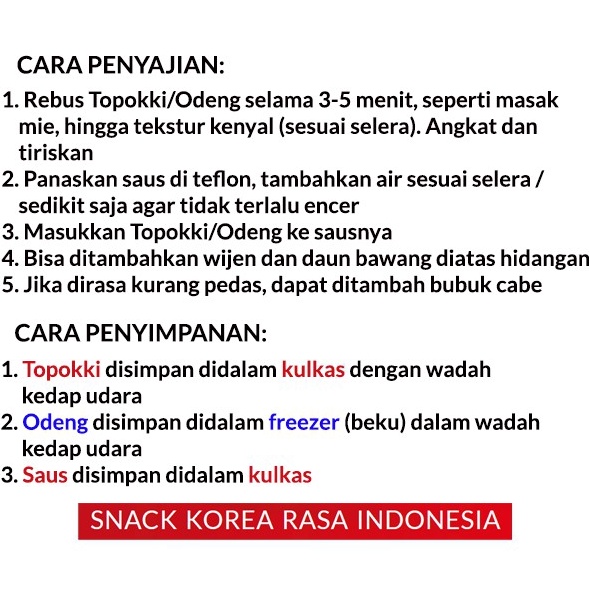 CARA PENYAJIAN:

1. Rebus Topokki/Odeng selama 3-5 menit, seperti masak mie, hingga tekstur kenyal (sesuai selera). Angkat dan tiriskan
2. Panaskan saus di teflon, tambahkan air sesuai selera / sedikit saja agar tidak terlalu encer
3. Masukkan Topokki/Odeng ke sausnya
4. Bisa ditambahkan wijen dan daun bawang diatas hidangan
5. Jika dirasa kurang pedas, dapat ditambah bubuk cabe

CARA PENYIMPANAN:

1. Topokki disimpan didalam kulkas dengan wadah kedap udara
2. Odeng disimpan didalam freezer (beku) dalam wadah kedap udara
3. Saus disimpan didalam kulkas

SNACK KOREA RASA INDONESIA